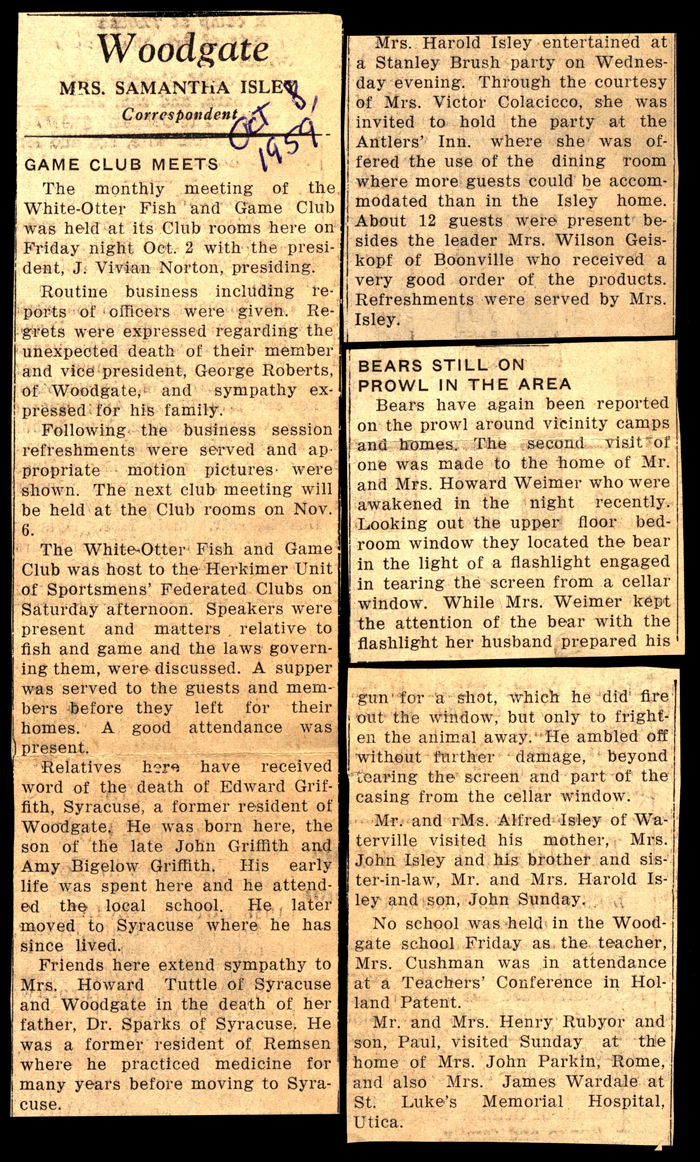 Woodgate
MRS. SAMANTHA ISLEY
Correspondent
Oct 8, 1959

GAME CLUB MEETS

The monthly meeting of the White-Otter Fish and Game Club was held at its Club rooms here on Friday night Oct. 2 with the president, J. Vivian Norton, presiding.

Routine business including reports of officers were given. Regrets were expressed regarding the unexpected death of their member and vice president, George Roberts, of Woodgate, and sympathy expressed for his family.

Following the business session refreshments were served and appropriate motion pictures were shown. The next club meeting will be held at the Club rooms on Nov. 6.

The White-Otter Fish and Game Club was host to the Herkimer Unit of Sportsmens' Federated Clubs on Saturday afternoon. Speakers were present and matters relative to fish and game and the laws governing them, were discussed. A supper was served to the guests and members before they left for their homes. A good attendance was present.

Relatives here have received word of the death of Edward Griffith, Syracuse, a former resident of Woodgate. He was born here, the son of the late John Griffith and Amy Bigelow Griffith. His early life was spent here and he attended the local school. He later moved to Syracuse where he has since lived.

Friends here extend sympathy to Mrs. Howard Tuttle of Syracuse and Woodgate in the death of her father, Dr. Sparks of Syracuse. He was a former resident of Remsen where he practiced medicine for many years before moving to Syracuse.

Mrs. Harold Isley entertained at a Stanley Brush party on Wednesday evening. Through the courtesy of Mrs. Victor Colacicco, she was invited to hold the party at the Antlers' Inn. where she was offered the use of the dining room where more guests could be accommodated than in the Isley home. About 12 guests were present besides the leader Mrs. Wilson Geiskopf of Boonville who received a very good order of the products. Refreshments were served by Mrs. Isley.

BEARS STILL ON PROWL IN THE AREA

Bears have again been reported on the prowl around vicinity camps and homes. The second visit of one was made to the home of Mr. and Mrs. Howard Weimer who were awakened in the night recently. Looking out the upper floor bedroom window they located the bear in the light of a flashlight engaged in tearing the screen from a cellar window. While Mrs. Weimer kept the attention of the bear with the flashlight her husband prepared his gun for a shot, which he did fire out the window, but only to frighten the animal away. He ambled off without further damage, beyond tearing the screen and part of the casing from the cellar window.

Mr. and rMs. Alfred Isley of Waterville visited his mother, Mrs. John Isley and his brother and sister-in-law, Mr. and Mrs. Harold Isley and son, John Sunday.

No school was held in the Woodgate school Friday as the teacher, Mrs. Cushman was in attendance at a Teachers' Conference in Holland Patent.

Mr. and Mrs. Henry Rubyor and son, Paul, visited Sunday at the home of Mrs. John Parkin, Rome, and also Mrs. James Wardale at St. Luke's Memorial Hospital, Utica.